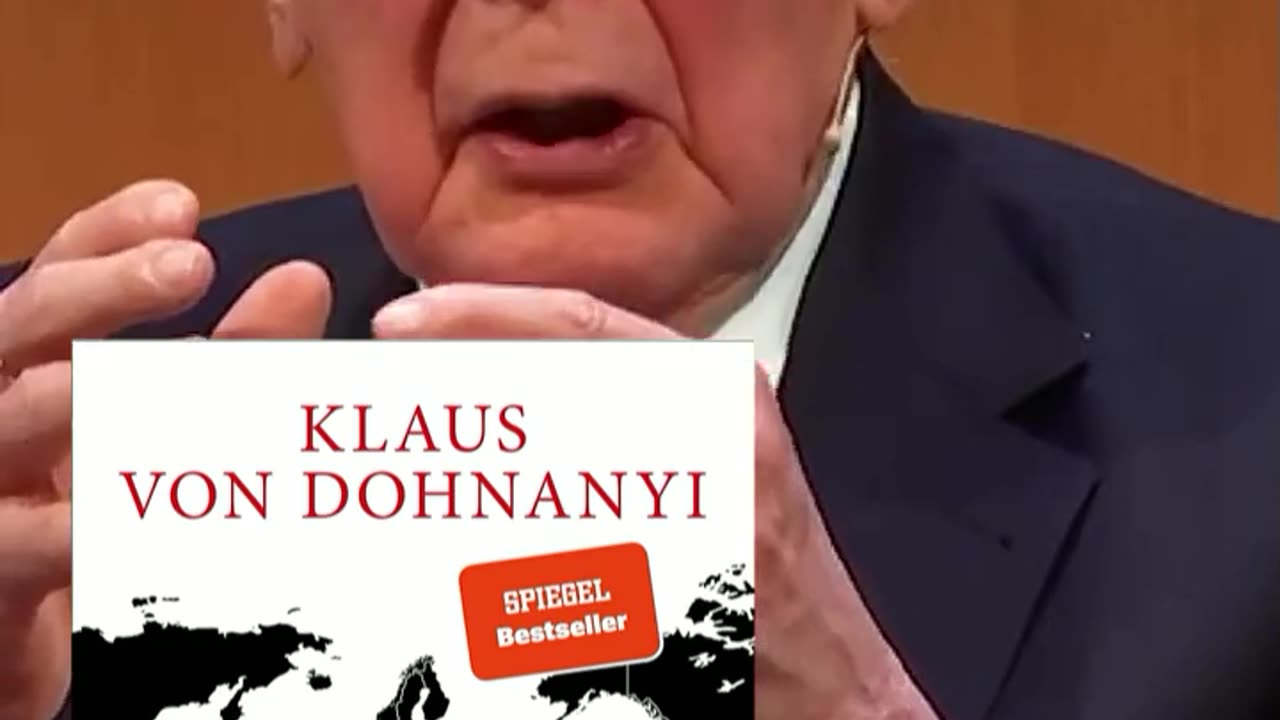 KLAUS
VON DOHNANYI

SPIEGEL
Bestseller